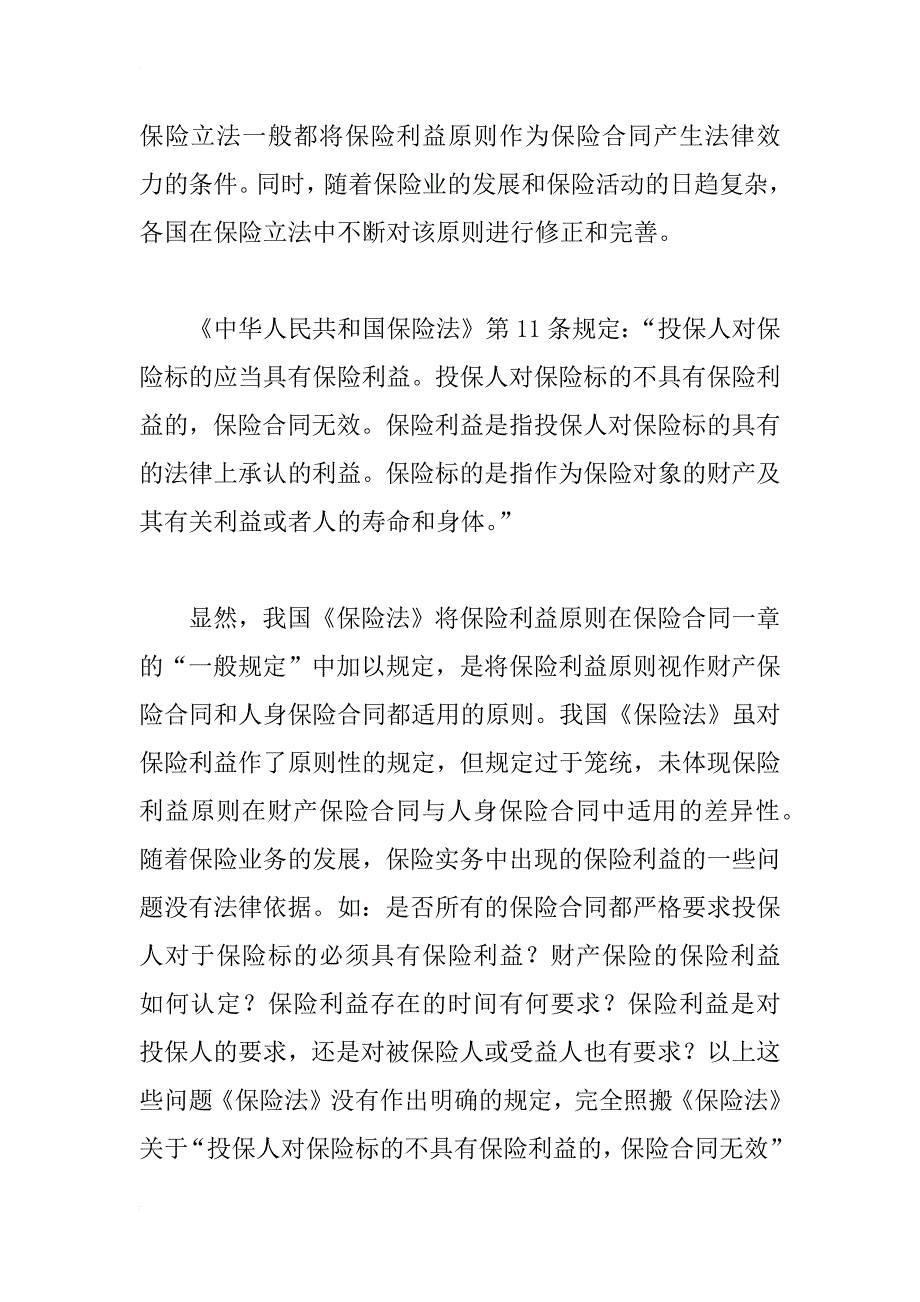 保险立法一般都将保险利益原则作为保险合同产生法律效力的条件。同时，随着保险业的发展和保险活动的日趋复杂，各国在保险立法中不断对该原则进行修正和完善。

《中华人民共和国保险法》第 11 条规定：“投保人对保险标的应当具有保险利益。投保人对保险标的不具有保险利益的，保险合同无效。保险利益是指投保人对保险标的具有的法律上承认的利益。保险标的是指作为保险对象的财产及其有关利益或者人的寿命和身体。”

显然，我国《保险法》将保险利益原则在保险合同一章的“一般规定”中加以规定，是将保险利益原则视作财产保险合同和人身保险合同都适用的原则。我国《保险法》虽对保险利益作了原则性的规定，但规定过于笼统，未体现保险利益原则在财产保险合同与人身保险合同中适用的差异性。随着保险业务的发展，保险实务中出现的保险利益的一些问题没有法律依据。如：是否所有的保险合同都严格要求投保人对于保险标的必须具有保险利益？财产保险的保险利益如何认定？保险利益存在的时间有何要求？保险利益是对投保人的要求，还是对被保险人或受益人也有要求？以上这些问题《保险法》没有作出明确的规定，完全照搬《保险法》关于“投保人对保险标的不具有保险利益的，保险合同无效”